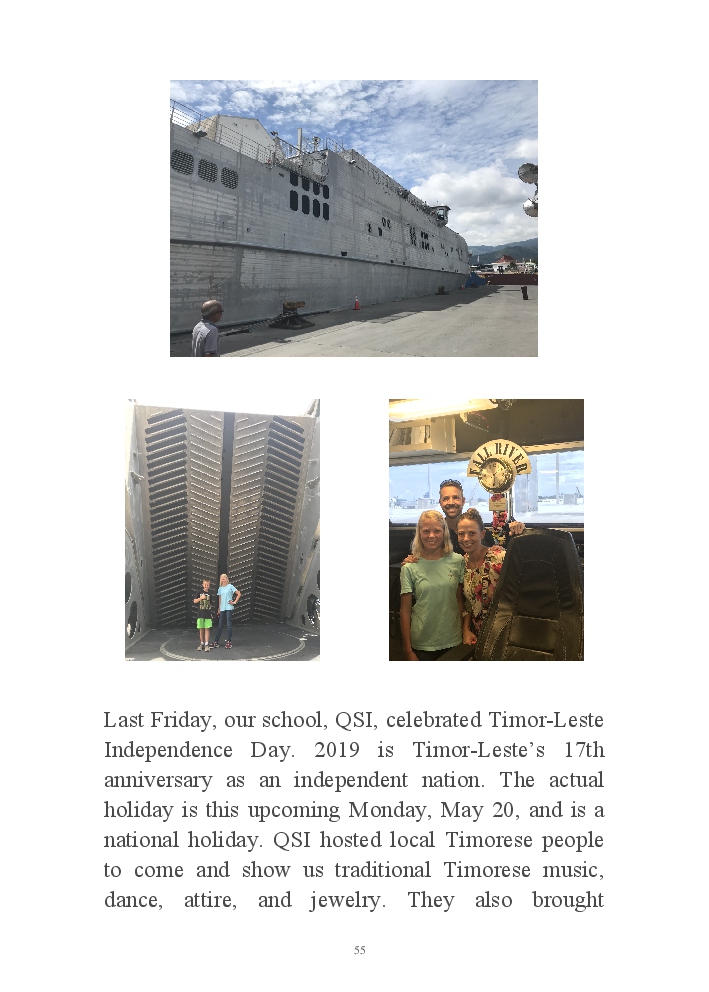 FALL RIVER

Last Friday, our school, QSI, celebrated Timor-Leste Independence Day. 2019 is Timor-Leste's 17th anniversary as an independent nation. The actual holiday is this upcoming Monday, May 20, and is a national holiday. QSI hosted local Timorese people to come and show us traditional Timorese music, dance, attire, and jewelry. They also brought

55